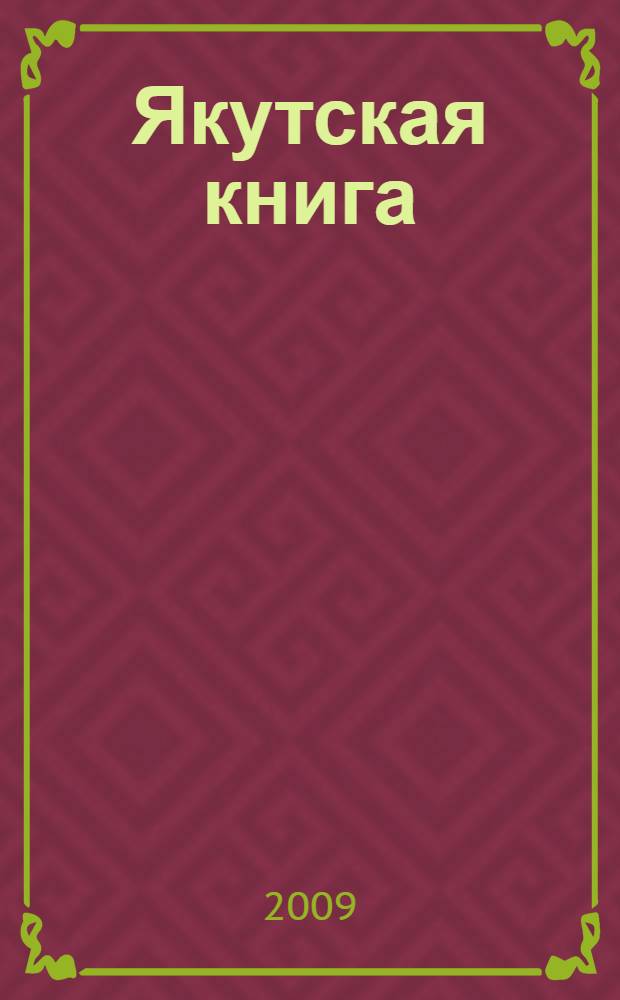 Якутская книга

2009